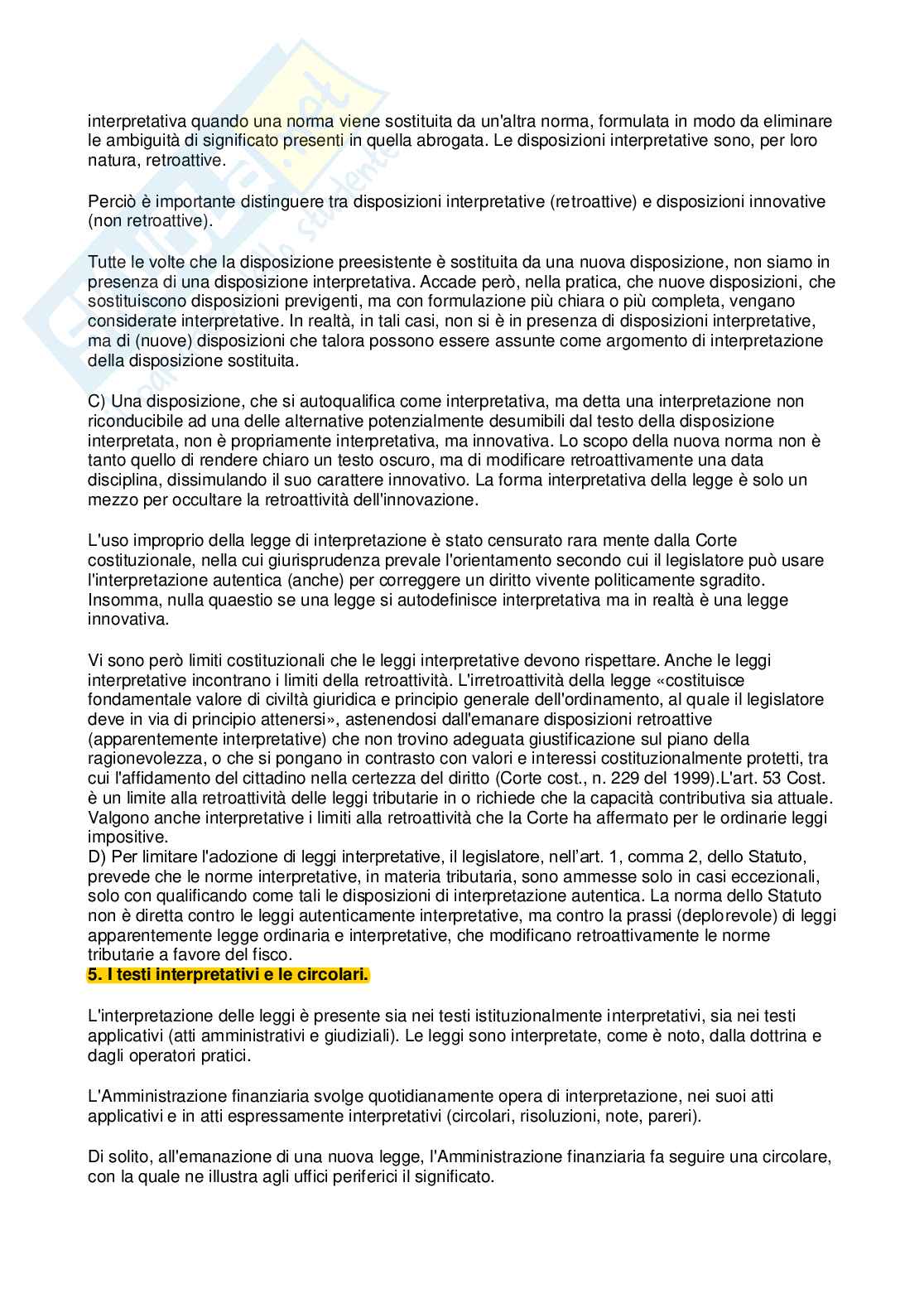 interpretativa quando una norma viene sostituita da un'altra norma, formulata in modo da eliminare le ambiguità di significato presenti in quella abrogata. Le disposizioni interpretative sono, per loro natura, retroattive.

Perciò è importante distinguere tra disposizioni interpretative (retroattive) e disposizioni innovative (non retroattive).

Tutte le volte che la disposizione preesistente è sostituita da una nuova disposizione, non siamo in presenza di una disposizione interpretativa. Accade però, nella pratica, che nuove disposizioni, che sostituiscono disposizioni previgenti, ma con formulazione più chiara o più completa, vengano considerate interpretative. In realtà, in tali casi, non si è in presenza di disposizioni interpretative, ma di (nuove) disposizioni che talora possono essere assunte come argomento di interpretazione della disposizione sostituita.

C) Una disposizione, che si autoqualifica come interpretativa, ma detta una interpretazione non riconducibile ad una delle alternative potenzialmente desumibili dal testo della disposizione interpretata, non è propriamente interpretativa, ma innovativa. Lo scopo della nuova norma non è tanto quello di rendere chiaro un testo oscuro, ma di modificare retroattivamente una data disciplina, dissimulando il suo carattere innovativo. La forma interpretativa della legge è solo un mezzo per occultare la retroattività dell'innovazione.

L'uso improprio della legge di interpretazione è stato censurato rara mente dalla Corte costituzionale, nella cui giurisprudenza prevale l'orientamento secondo cui il legislatore può usare l'interpretazione autentica (anche) per correggere un diritto vivente politicamente sgradito. Insomma, nulla quaestio se una legge si autodefinisce interpretativa ma in realtà è una legge innovativa.

Vi sono però limiti costituzionali che le leggi interpretative devono rispettare. Anche le leggi interpretative incontrano i limiti della retroattività. L'irretroattività della legge «costituisce fondamentale valore di civiltà giuridica e principio generale dell'ordinamento, al quale il legislatore deve in via di principio attenersi», astenendosi dall'emanare disposizioni retroattive (apparentemente interpretative) che non trovino adeguata giustificazione sul piano della ragionevolezza, o che si pongano in contrasto con valori e interessi costituzionalmente protetti, tra cui l'affidamento del cittadino nella certezza del diritto (Corte cost., n. 229 del 1999).L'art. 53 Cost. è un limite alla retroattività delle leggi tributarie in o richiede che la capacità contributiva sia attuale. Valgono anche interpretative i limiti alla retroattività che la Corte ha affermato per le ordinarie leggi impositive.
D) Per limitare l'adozione di leggi interpretative, il legislatore, nell'art. 1, comma 2, dello Statuto, prevede che le norme interpretative, in materia tributaria, sono ammesse solo in casi eccezionali, solo con qualificando come tali le disposizioni di interpretazione autentica. La norma dello Statuto non è diretta contro le leggi autenticamente interpretative, ma contro la prassi (deplorevole) di leggi apparentemente legge ordinaria e interpretative, che modificano retroattivamente le norme tributarie a favore del fisco.
5. I testi interpretativi e le circolari.

L'interpretazione delle leggi è presente sia nei testi istituzionalmente interpretativi, sia nei testi applicativi (atti amministrativi e giudiziali). Le leggi sono interpretate, come è noto, dalla dottrina e dagli operatori pratici.

L'Amministrazione finanziaria svolge quotidianamente opera di interpretazione, nei suoi atti applicativi e in atti espressamente interpretativi (circolari, risoluzioni, note, pareri).

Di solito, all'emanazione di una nuova legge, l'Amministrazione finanziaria fa seguire una circolare, con la quale ne illustra agli uffici periferici il significato.